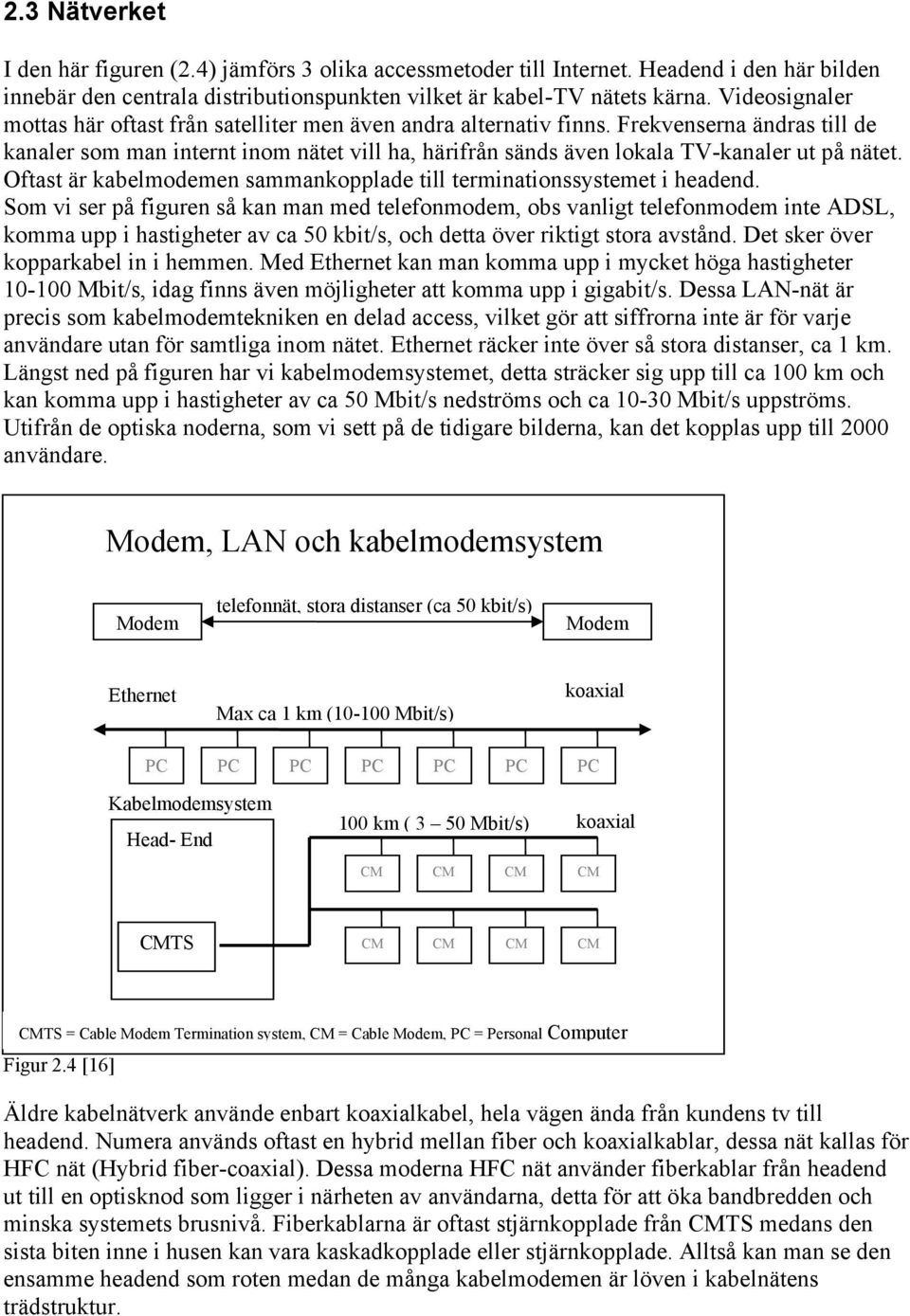 2.3 Nätverket

I den här figuren (2.4) jämförs 3 olika accessmetoder till Internet. Headend i den här bilden innebär den centrala distributionspunkten vilket är kabel-TV nätets kärna. Videosignaler mottas här oftast från satelliter men även andra alternativ finns. Frekvenserna ändras till de kanaler som man internt inom nätet vill ha, härifrån sänds även lokala TV-kanaler ut på nätet. Oftast är kabelmodemen sammankopplade till terminationssystemet i headend. Som vi ser på figuren så kan man med telefonmodem, obs vanligt telefonmodem inte ADSL, komma upp i hastigheter av ca 50 kbit/s, och detta över riktigt stora avstånd. Det sker över kopparkabel in i hemmen. Med Ethernet kan man komma upp i mycket höga hastigheter 10-100 Mbit/s, idag finns även möjligheter att komma upp i gigabit/s. Dessa LAN-nät är precis som kabelmodemtekniken en delad access, vilket gör att siffrorna inte är för varje användare utan för samtliga inom nätet. Ethernet räcker inte över så stora distanser, ca 1 km. Längst ned på figuren har vi kabelmodemsystemet, detta sträcker sig upp till ca 100 km och kan komma upp i hastigheter av ca 50 Mbit/s nedströms och ca 10-30 Mbit/s uppströms. Utifrån de optiska noderna, som vi sett på de tidigare bilderna, kan det kopplas upp till 2000 användare.

Modem, LAN och kabelmodemsystem

Modem

telefonnät, stora distanser (ca 50 kbit/s)

Modem

Ethernet

Max ca 1 km (10-100 Mbit/s)

koaxial

PC PC PC PC PC PC PC

Kabelmodemsystem

Head- End

100 km ( 3 – 50 Mbit/s)

koaxial

CM CM CM CM

CMTS

CM CM CM CM

CMTS = Cable Modem Termination system, CM = Cable Modem, PC = Personal Computer

Figur 2.4 [16]

Äldre kabelnätverk använde enbart koaxialkabel, hela vägen ända från kundens tv till headend. Numera används oftast en hybrid mellan fiber och koaxialkablar, dessa nät kallas för HFC nät (Hybrid fiber-coaxial). Dessa moderna HFC nät använder fiberkablar från headend ut till en optisknod som ligger i närheten av användarna, detta för att öka bandbredden och minska systemets brusnivå. Fiberkablarna är oftast stjärnkopplade från CMTS medans den sista biten inne i husen kan vara kaskadkopplade eller stjärnkopplade. Alltså kan man se den ensamme headend som roten medan de många kabelmodemen är löven i kabelnätens trädstruktur.